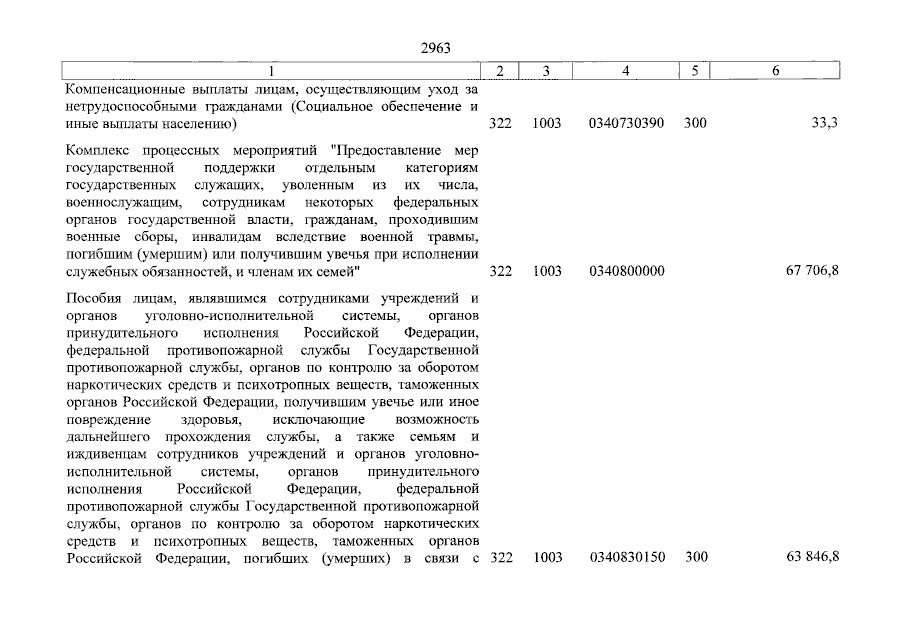 2963

| 1 | 2 | 3 | 4 | 5 | 6 |
|---|---|---|---|---|---|
| Компенсационные выплаты лицам, осуществляющим уход за нетрудоспособными гражданами (Социальное обеспечение и иные выплаты населению) | 322 | 1003 | 0340730390 | 300 | 33,3 |
| Комплекс процессных мероприятий "Предоставление мер государственной поддержки отдельным категориям государственных служащих, уволенным из их числа, военнослужащим, сотрудникам некоторых федеральных органов государственной власти, гражданам, проходившим военные сборы, инвалидам вследствие военной травмы, погибшим (умершим) или получившим увечья при исполнении служебных обязанностей, и членам их семей" | 322 | 1003 | 0340800000 | | 67 706,8 |
| Пособия лицам, являвшимся сотрудниками учреждений и органов уголовно-исполнительной системы, органов принудительного исполнения Российской Федерации, федеральной противопожарной службы Государственной противопожарной службы, органов по контролю за оборотом наркотических средств и психотропных веществ, таможенных органов Российской Федерации, получившим увечье или иное повреждение здоровья, исключающие возможность дальнейшего прохождения службы, а также семьям и иждивенцам сотрудников учреждений и органов уголовно-исполнительной системы, органов принудительного исполнения Российской Федерации, федеральной противопожарной службы Государственной противопожарной службы, органов по контролю за оборотом наркотических средств и психотропных веществ, таможенных органов Российской Федерации, погибших (умерших) в связи с | 322 | 1003 | 0340830150 | 300 | 63 846,8 |